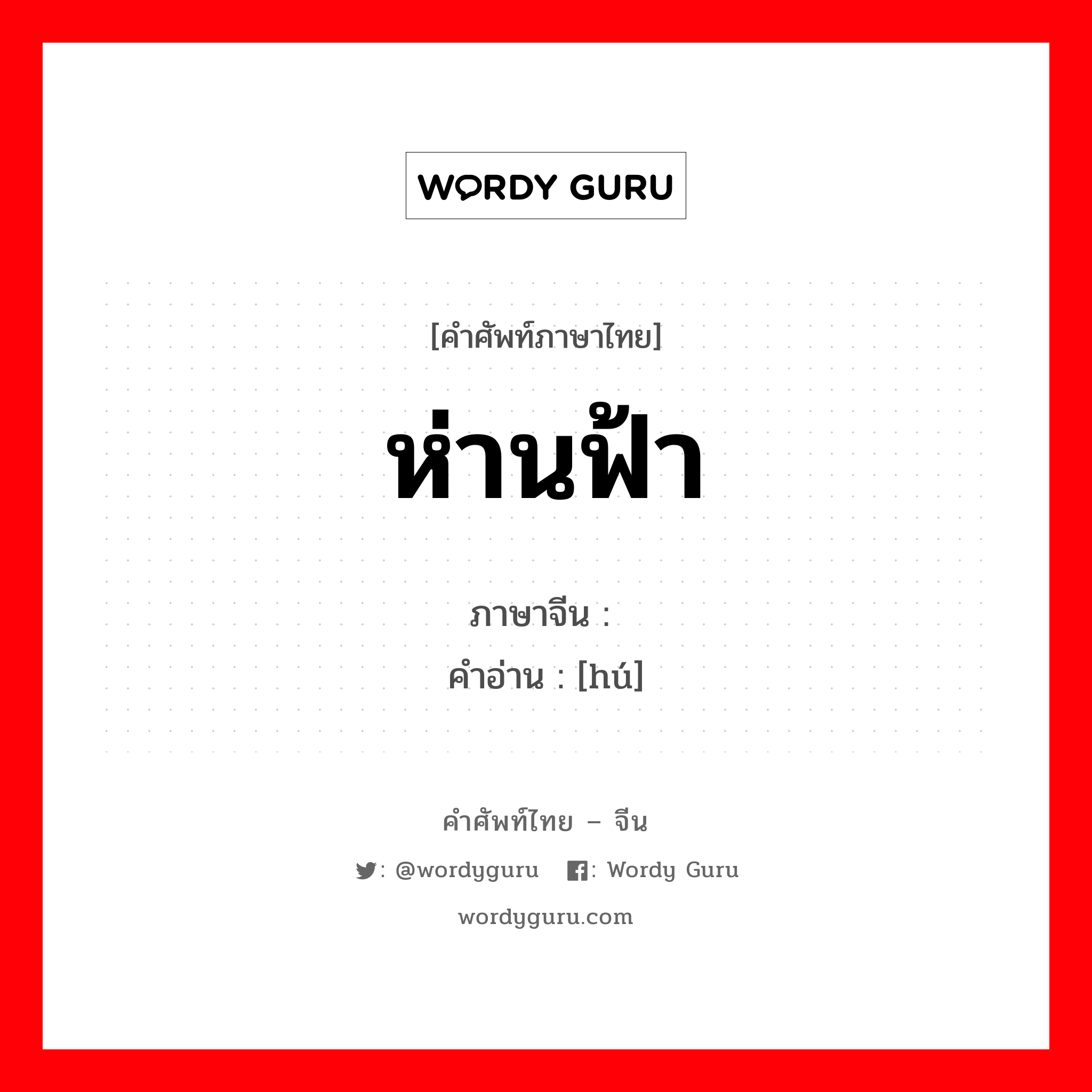 WORDY GURU

[คำศัพท์ภาษาไทย]

ห่านฟ้า

ภาษาจีน :
คำอ่าน : [hú]

คำศัพท์ไทย – จีน

: @wordyguru : Wordy Guru

wordyguru.com